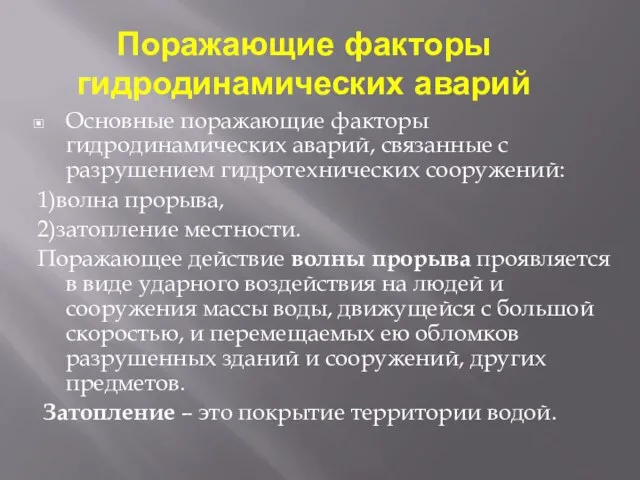 Поражающие факторы гидродинамических аварий

Основные поражающие факторы гидродинамических аварий, связанные с разрушением гидротехнических сооружений:

1)волна прорыва,

2)затопление местности.

Поражающее действие волны прорыва проявляется в виде ударного воздействия на людей и сооружения массы воды, движущейся с большой скоростью, и перемещаемых ею обломков разрушенных зданий и сооружений, других предметов.

Затопление – это покрытие территории водой.